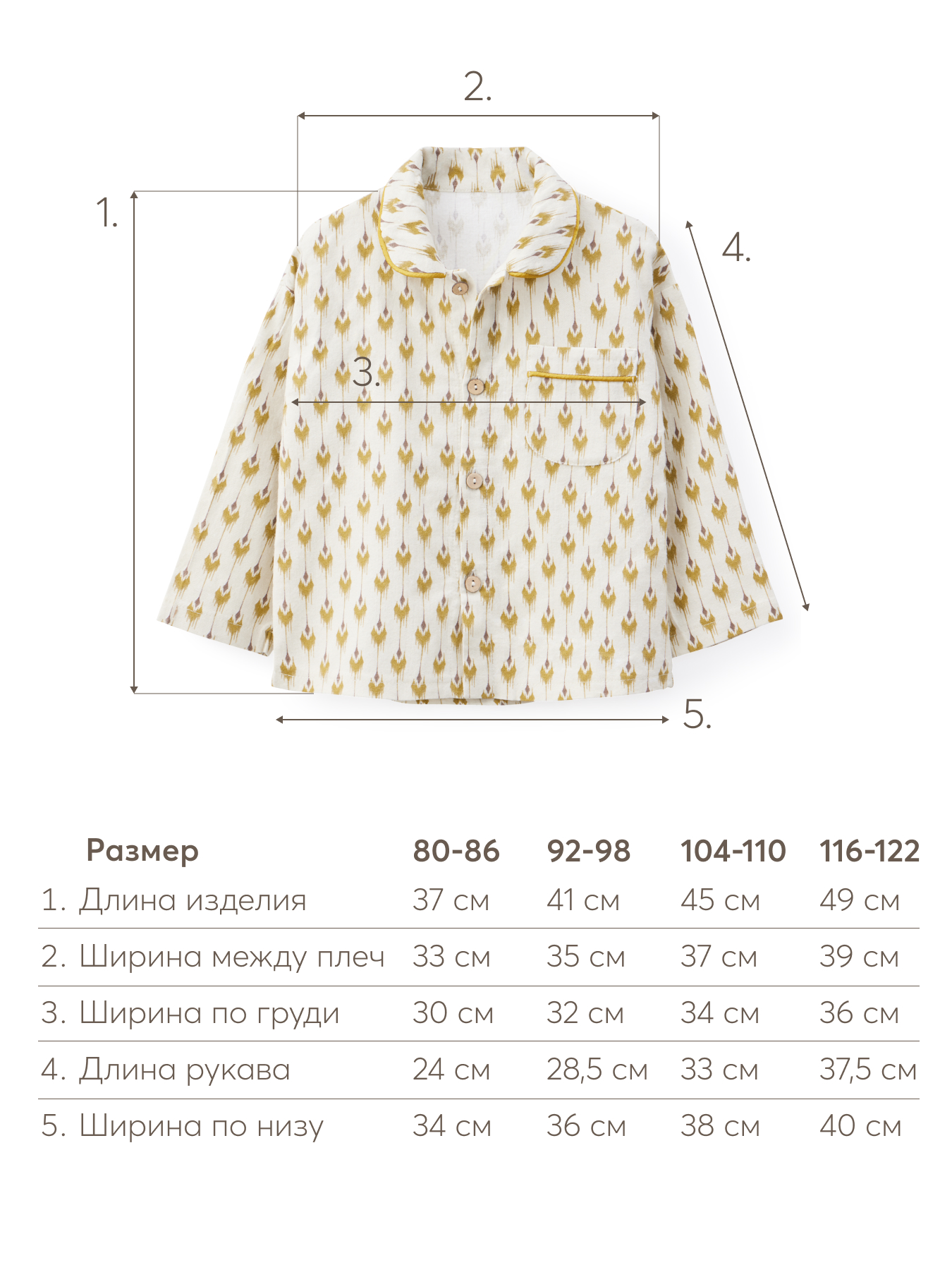 2.

1.

4.

3.

5.

| Размер | 80-86 | 92-98 | 104-110 | 116-122 |
|---|---|---|---|---|
| 1. Длина изделия | 37 см | 41 см | 45 см | 49 см |
| 2. Ширина между плеч | 33 см | 35 см | 37 см | 39 см |
| 3. Ширина по груди | 30 см | 32 см | 34 см | 36 см |
| 4. Длина рукава | 24 см | 28,5 см | 33 см | 37,5 см |
| 5. Ширина по низу | 34 см | 36 см | 38 см | 40 см |